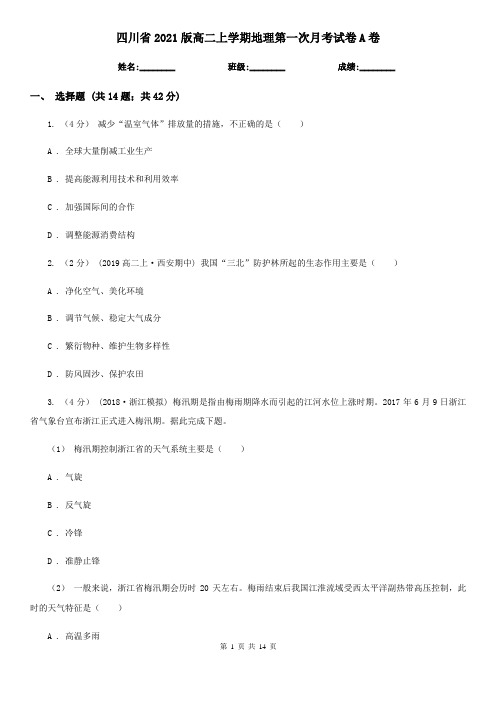 四川省2021版高二上学期地理第一次月考试卷A卷

姓名:________ 班级:________ 成绩:________

一、 选择题 (共14题；共42分)

1. （4分） 减少“温室气体”排放量的措施，不正确的是（　　）

A ． 全球大量削减工业生产

B ． 提高能源利用技术和利用效率

C ． 加强国际间的合作

D ． 调整能源消费结构

2. （2分） （2019高二上·西安期中） 我国“三北”防护林所起的生态作用主要是（　　）

A ． 净化空气、美化环境

B ． 调节气候、稳定大气成分

C ． 繁衍物种、维护生物多样性

D ． 防风固沙、保护农田

3. （4分） （2018·浙江模拟） 梅汛期是指由梅雨期降水而引起的江河水位上涨时期。2017年6月9日浙江省气象台宣布浙江正式进入梅汛期。据此完成下题。

（1） 梅汛期控制浙江省的天气系统主要是（　　）

A ． 气旋

B ． 反气旋

C ． 冷锋

D ． 准静止锋

（2） 一般来说，浙江省梅汛期会历时 20 天左右。梅雨结束后我国江淮流域受西太平洋副热带高压控制，此时的天气特征是（　　）

A ． 高温多雨

第 1 页 共 14 页